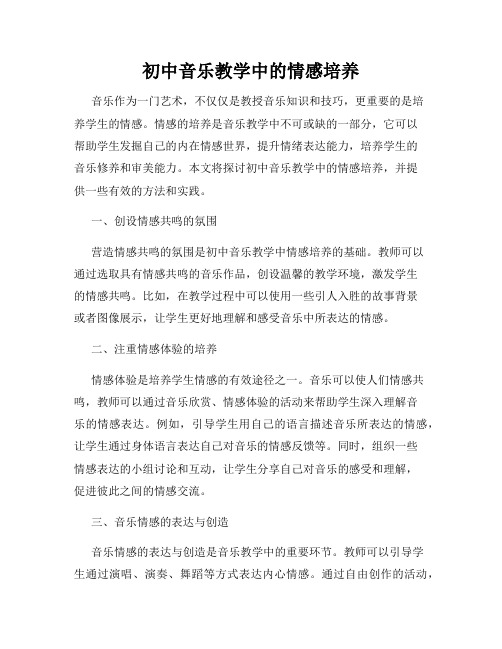 初中音乐教学中的情感培养

音乐作为一门艺术，不仅仅是教授音乐知识和技巧，更重要的是培养学生的情感。情感的培养是音乐教学中不可或缺的一部分，它可以帮助学生发掘自己的内在情感世界，提升情绪表达能力，培养学生的音乐修养和审美能力。本文将探讨初中音乐教学中的情感培养，并提供一些有效的方法和实践。

一、创设情感共鸣的氛围

营造情感共鸣的氛围是初中音乐教学中情感培养的基础。教师可以通过选取具有情感共鸣的音乐作品，创设温馨的教学环境，激发学生的情感共鸣。比如，在教学过程中可以使用一些引人入胜的故事背景或者图像展示，让学生更好地理解和感受音乐中所表达的情感。

二、注重情感体验的培养

情感体验是培养学生情感的有效途径之一。音乐可以使人们情感共鸣，教师可以通过音乐欣赏、情感体验的活动来帮助学生深入理解音乐的情感表达。例如，引导学生用自己的语言描述音乐所表达的情感，让学生通过身体语言表达自己对音乐的情感反馈等。同时，组织一些情感表达的小组讨论和互动，让学生分享自己对音乐的感受和理解，促进彼此之间的情感交流。

三、音乐情感的表达与创造

音乐情感的表达与创造是音乐教学中的重要环节。教师可以引导学生通过演唱、演奏、舞蹈等方式表达内心情感。通过自由创作的活动，